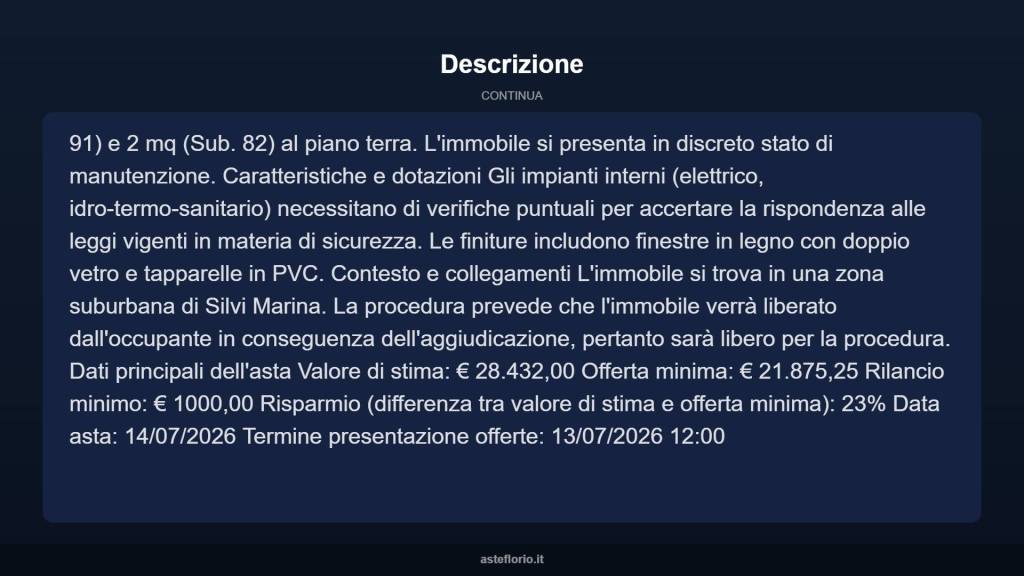 Descrizione

CONTINUA

91) e 2 mq (Sub. 82) al piano terra. L'immobile si presenta in discreto stato di manutenzione. Caratteristiche e dotazioni Gli impianti interni (elettrico, idro-termo-sanitario) necessitano di verifiche puntuali per accertare la rispondenza alle leggi vigenti in materia di sicurezza. Le finiture includono finestre in legno con doppio vetro e tapparelle in PVC. Contesto e collegamenti L'immobile si trova in una zona suburbana di Silvi Marina. La procedura prevede che l'immobile verrà liberato dall'occupante in conseguenza dell'aggiudicazione, pertanto sarà libero per la procedura. Dati principali dell'asta Valore di stima: € 28.432,00 Offerta minima: € 21.875,25 Rilancio minimo: € 1000,00 Risparmio (differenza tra valore di stima e offerta minima): 23% Data asta: 14/07/2026 Termine presentazione offerte: 13/07/2026 12:00

asteflorio.it